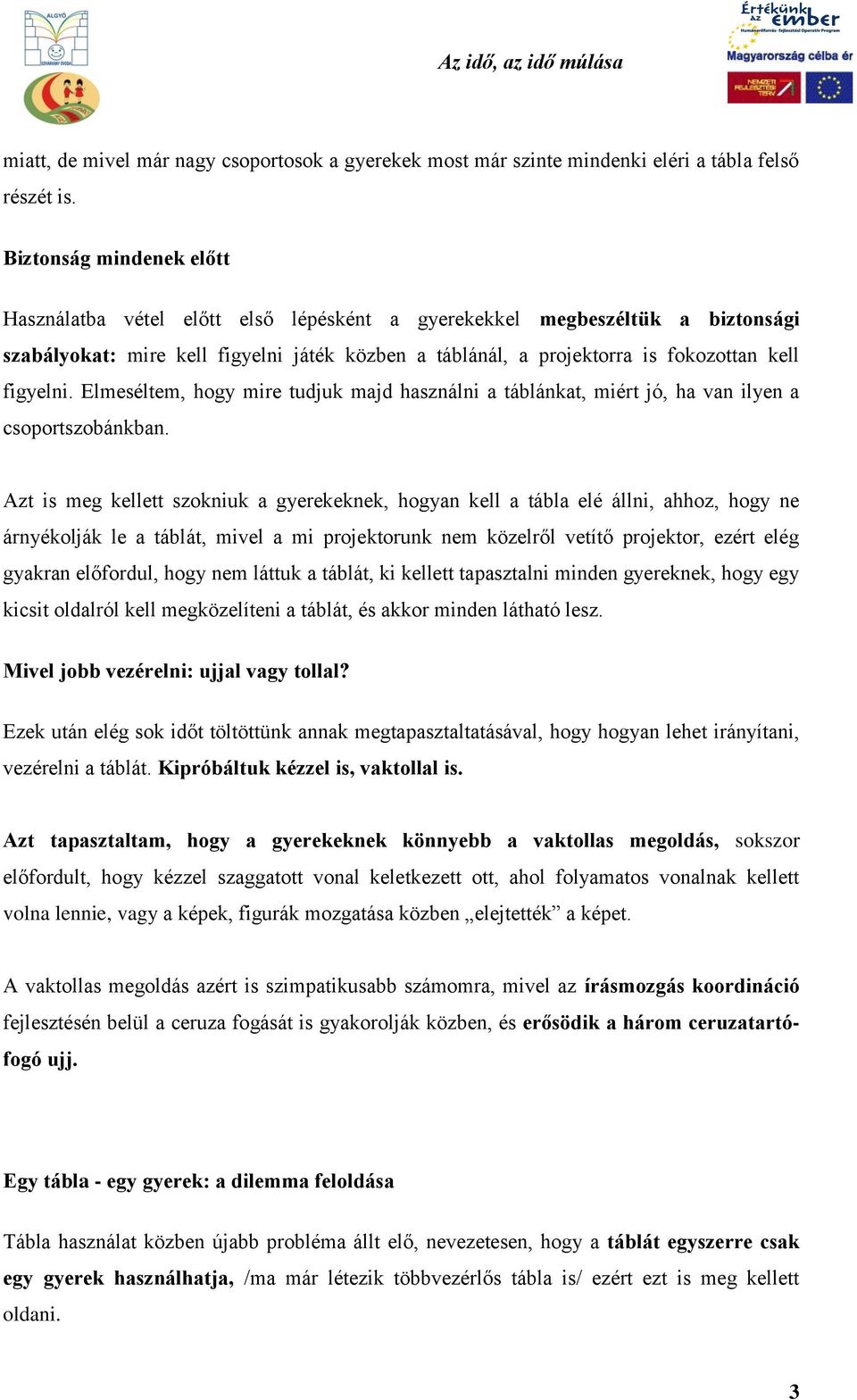 ALGYŐ
SZIVÁRVÁNY ÓVODA

Az idő, az idő múlása

Értékünk az ember
Humánerőforrás-fejlesztési Operatív Program
Magyarország célba ér
NEMZETI FEJLESZTÉSI TERV

miatt, de mivel már nagy csoportosok a gyerekek most már szinte mindenki eléri a tábla felső részét is.

Biztonság mindenek előtt

Használatba vétel előtt első lépésként a gyerekekkel megbeszéltük a biztonsági szabályokat: mire kell figyelni játék közben a táblánál, a projektorra is fokozottan kell figyelni. Elmeséltem, hogy mire tudjuk majd használni a táblánkat, miért jó, ha van ilyen a csoportszobánkban.

Azt is meg kellett szokniuk a gyerekeknek, hogyan kell a tábla elé állni, ahhoz, hogy ne árnyékolják le a táblát, mivel a mi projektorunk nem közelről vetítő projektor, ezért elég gyakran előfordul, hogy nem láttuk a táblát, ki kellett tapasztalni minden gyereknek, hogy egy kicsit oldalról kell megközelíteni a táblát, és akkor minden látható lesz.

Mivel jobb vezérelni: ujjal vagy tollal?

Ezek után elég sok időt töltöttünk annak megtapasztaltatásával, hogy hogyan lehet irányítani, vezérelni a táblát. Kipróbáltuk kézzel is, vaktollal is.

Azt tapasztaltam, hogy a gyerekeknek könnyebb a vaktollas megoldás, sokszor előfordult, hogy kézzel szaggatott vonal keletkezett ott, ahol folyamatos vonalnak kellett volna lennie, vagy a képek, figurák mozgatása közben „elejtették” a képet.

A vaktollas megoldás azért is szimpatikusabb számomra, mivel az írásmozgás koordináció fejlesztésén belül a ceruza fogását is gyakorolják közben, és erősödik a három ceruzatartó-fogó ujj.

Egy tábla - egy gyerek: a dilemma feloldása

Tábla használat közben újabb probléma állt elő, nevezetesen, hogy a táblát egyszerre csak egy gyerek használhatja, /ma már létezik többvezérlős tábla is/ ezért ezt is meg kellett oldani.

3